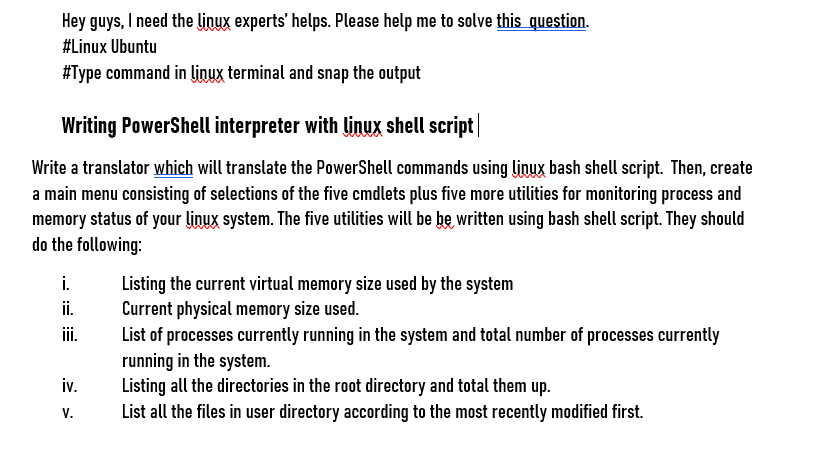 Hey guys, I need the linux experts' helps. Please help me to solve this question.
#Linux Ubuntu
#Type command in linux terminal and snap the output

Writing PowerShell interpreter with linux shell script

Write a translator which will translate the PowerShell commands using linux bash shell script. Then, create a main menu consisting of selections of the five cmdlets plus five more utilities for monitoring process and memory status of your linux system. The five utilities will be be written using bash shell script. They should do the following:

i. Listing the current virtual memory size used by the system
ii. Current physical memory size used.
iii. List of processes currently running in the system and total number of processes currently running in the system.
iv. Listing all the directories in the root directory and total them up.
v. List all the files in user directory according to the most recently modified first.